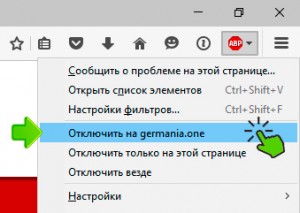 ABP

Сообщить о проблеме на этой странице...
Открыть список элементов Ctrl+Shift+V
Настройки фильтров... Ctrl+Shift+F
Отключить на germania.one
Отключить только на этой странице
Отключить везде
Настройки